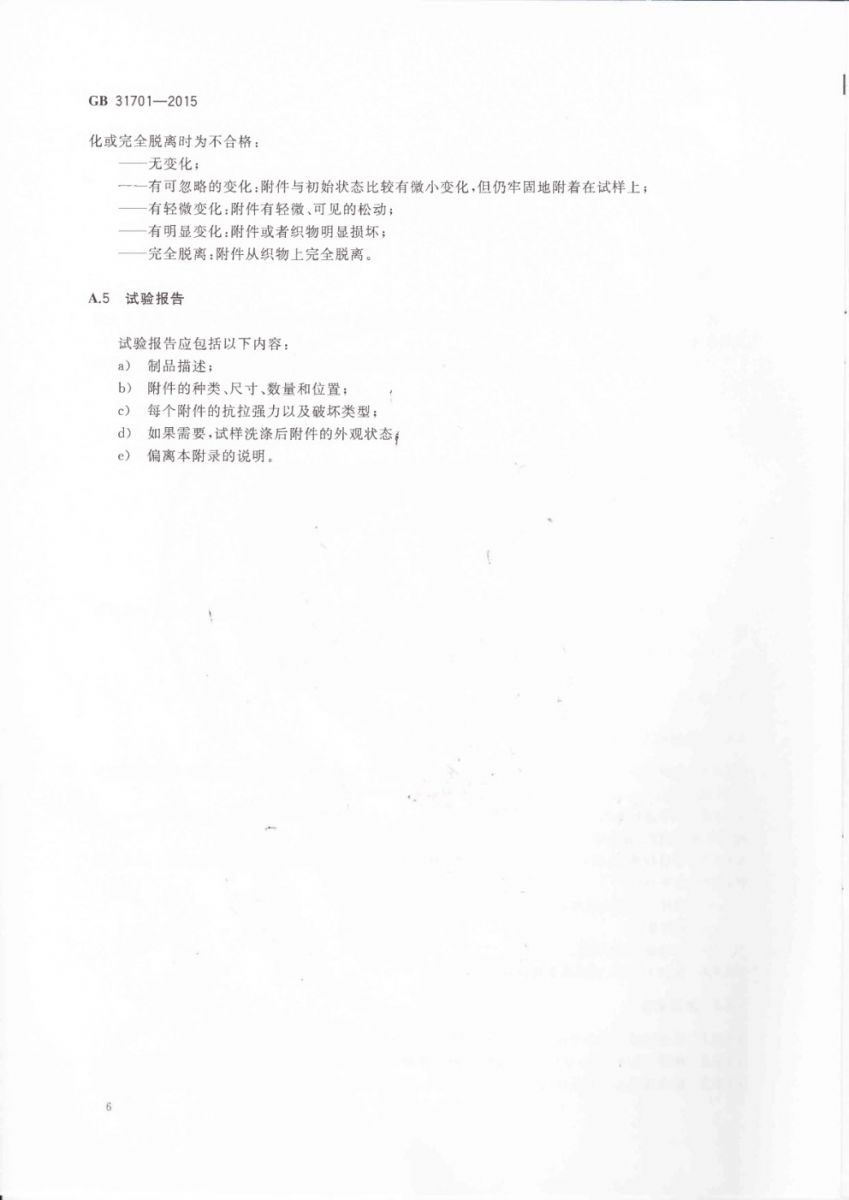 GB 31701—2015

化或完全脱离时为不合格：

——无变化；

——有可忽略的变化：附件与初始状态比较有微小变化，但仍牢固地附着在试样上；

——有轻微变化：附件有轻微、可见的松动；

——有明显变化：附件或者织物明显损坏；

——完全脱离：附件从织物上完全脱离。

A.5 试验报告

试验报告应包括以下内容：

a) 制品描述；

b) 附件的种类、尺寸、数量和位置；

c) 每个附件的抗拉强力以及破坏类型；

d) 如果需要，试样洗涤后附件的外观状态；

e) 偏离本附录的说明。

6